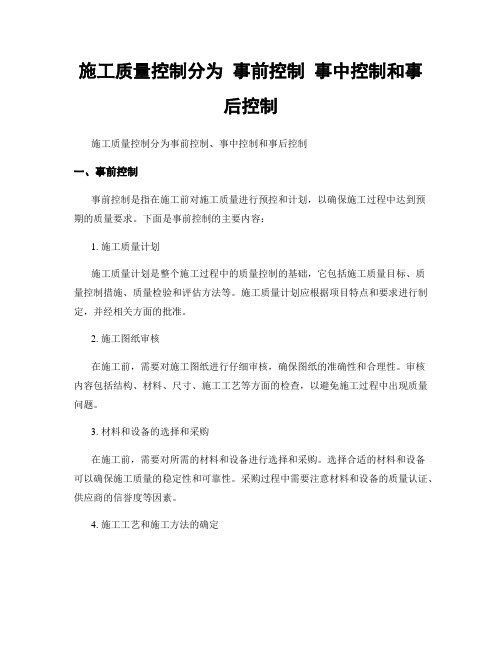 施工质量控制分为 事前控制 事中控制和事后控制

施工质量控制分为事前控制、事中控制和事后控制

一、事前控制

事前控制是指在施工前对施工质量进行预控和计划，以确保施工过程中达到预期的质量要求。下面是事前控制的主要内容：

1. 施工质量计划

施工质量计划是整个施工过程中的质量控制的基础，它包括施工质量目标、质量控制措施、质量检验和评估方法等。施工质量计划应根据项目特点和要求进行制定，并经相关方面的批准。

2. 施工图纸审核

在施工前，需要对施工图纸进行仔细审核，确保图纸的准确性和合理性。审核内容包括结构、材料、尺寸、施工工艺等方面的检查，以避免施工过程中出现质量问题。

3. 材料和设备的选择和采购

在施工前，需要对所需的材料和设备进行选择和采购。选择合适的材料和设备可以确保施工质量的稳定性和可靠性。采购过程中需要注意材料和设备的质量认证、供应商的信誉度等因素。

4. 施工工艺和施工方法的确定